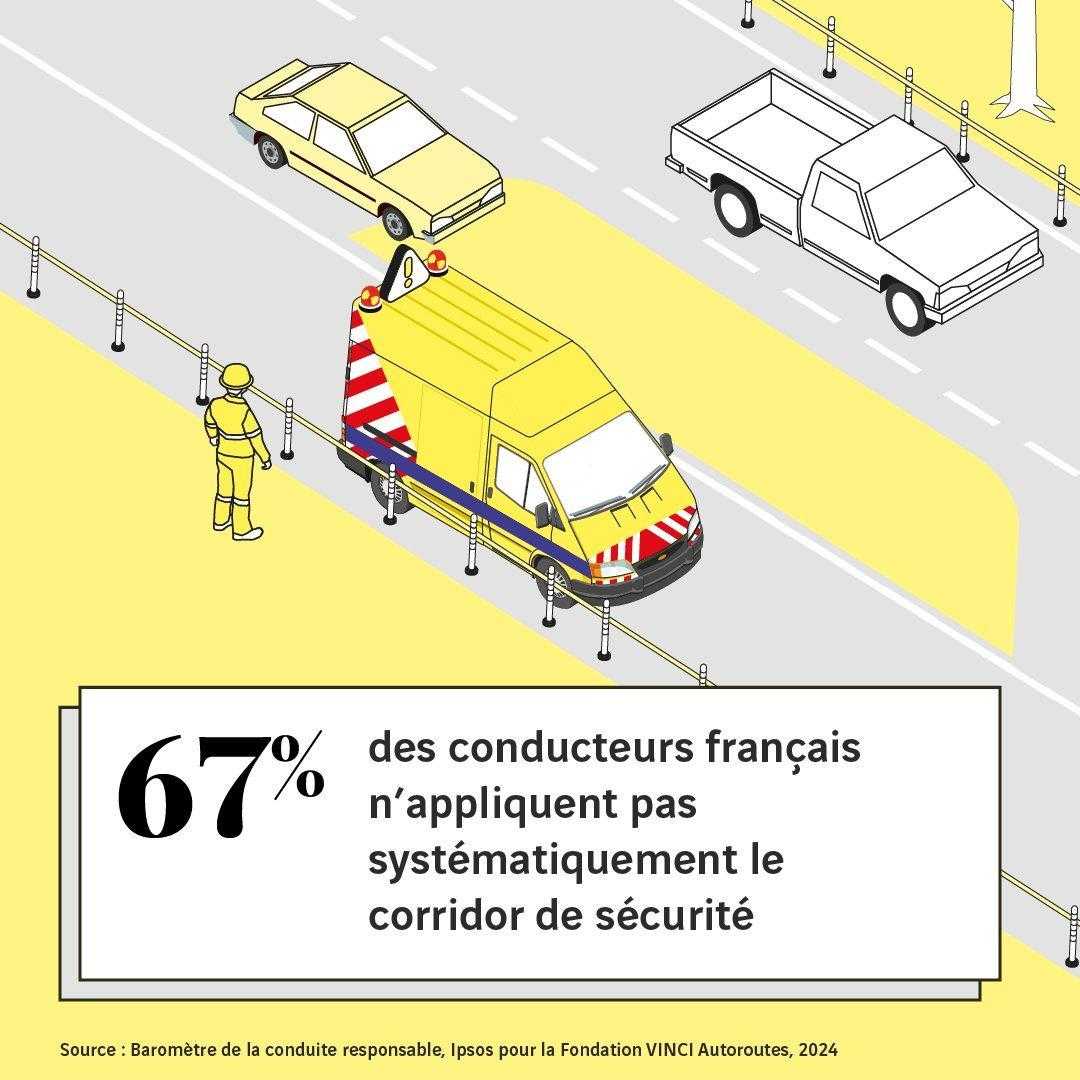 67%

des conducteurs français n'appliquent pas systématiquement le corridor de sécurité

Source : Baromètre de la conduite responsable, Ipsos pour la Fondation VINCI Autoroutes, 2024